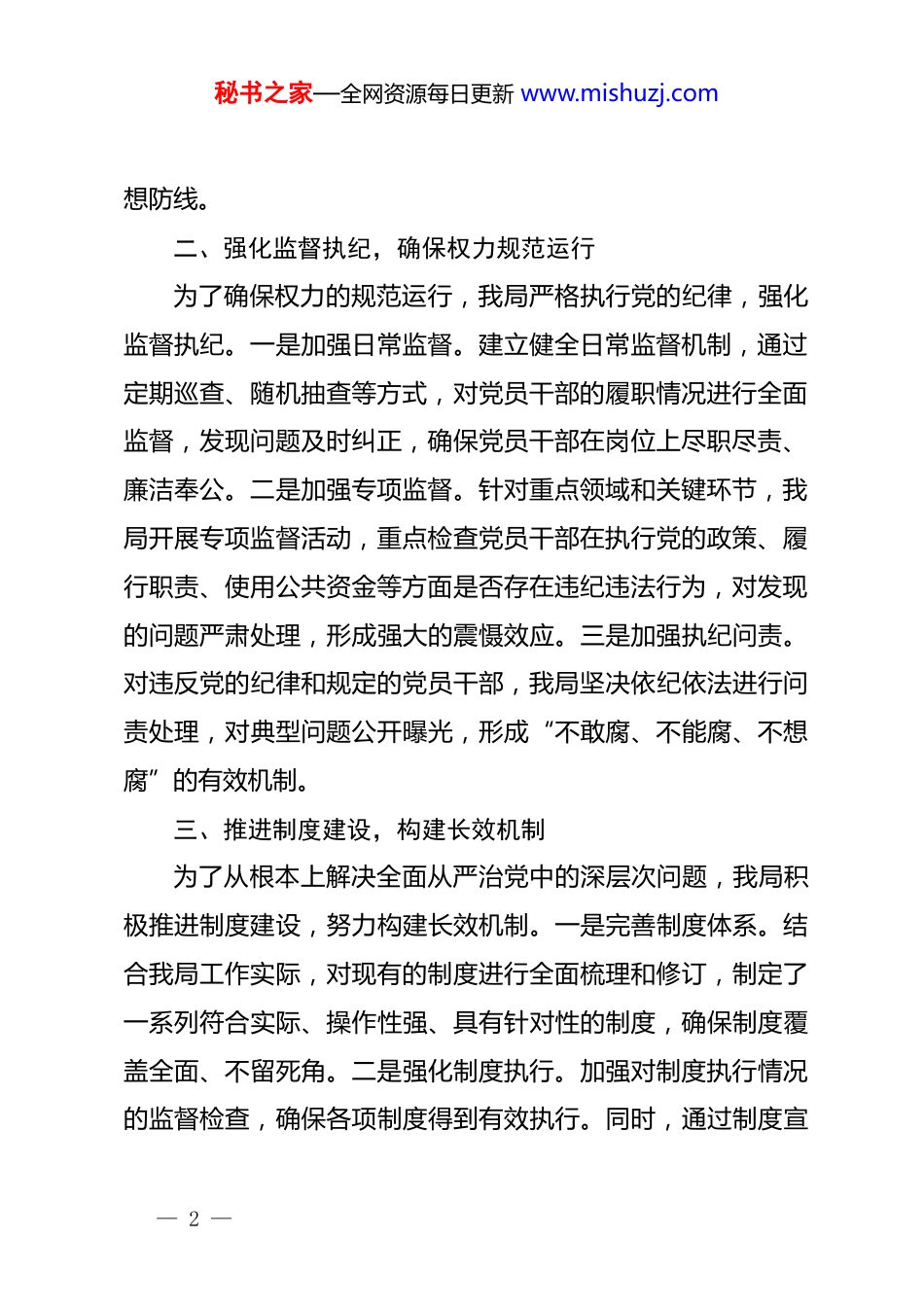 秘书之家—全网资源每日更新 www.mishuzj.com

想防线。

二、强化监督执纪，确保权力规范运行

为了确保权力的规范运行，我局严格执行党的纪律，强化监督执纪。一是加强日常监督。建立健全日常监督机制，通过定期巡查、随机抽查等方式，对党员干部的履职情况进行全面监督，发现问题及时纠正，确保党员干部在岗位上尽职尽责、廉洁奉公。二是加强专项监督。针对重点领域和关键环节，我局开展专项监督活动，重点检查党员干部在执行党的政策、履行职责、使用公共资金等方面是否存在违纪违法行为，对发现的问题严肃处理，形成强大的震慑效应。三是加强执纪问责。对违反党的纪律和规定的党员干部，我局坚决依纪依法进行问责处理，对典型问题公开曝光，形成“不敢腐、不能腐、不想腐”的有效机制。

三、推进制度建设，构建长效机制

为了从根本上解决全面从严治党中的深层次问题，我局积极推进制度建设，努力构建长效机制。一是完善制度体系。结合我局工作实际，对现有的制度进行全面梳理和修订，制定了一系列符合实际、操作性强、具有针对性的制度，确保制度覆盖全面、不留死角。二是强化制度执行。加强对制度执行情况的监督检查，确保各项制度得到有效执行。同时，通过制度宣

— 2 —